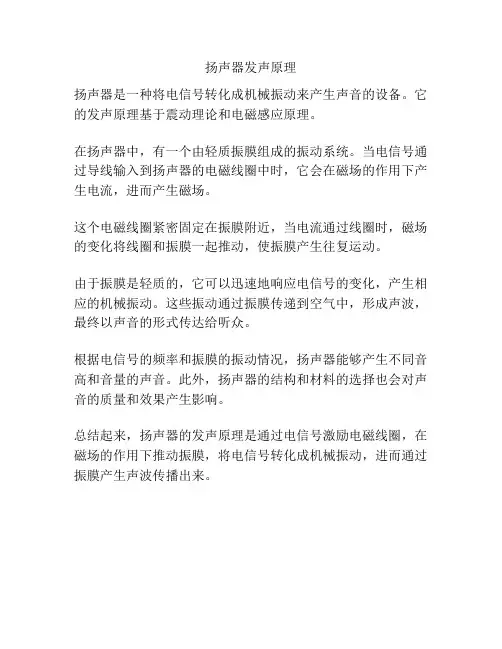 扬声器发声原理

扬声器是一种将电信号转化成机械振动来产生声音的设备。它的发声原理基于震动理论和电磁感应原理。

在扬声器中，有一个由轻质振膜组成的振动系统。当电信号通过导线输入到扬声器的电磁线圈中时，它会在磁场的作用下产生电流，进而产生磁场。

这个电磁线圈紧密固定在振膜附近，当电流通过线圈时，磁场的变化将线圈和振膜一起推动，使振膜产生往复运动。

由于振膜是轻质的，它可以迅速地响应电信号的变化，产生相应的机械振动。这些振动通过振膜传递到空气中，形成声波，最终以声音的形式传达给听众。

根据电信号的频率和振膜的振动情况，扬声器能够产生不同音高和音量的声音。此外，扬声器的结构和材料的选择也会对声音的质量和效果产生影响。

总结起来，扬声器的发声原理是通过电信号激励电磁线圈，在磁场的作用下推动振膜，将电信号转化成机械振动，进而通过振膜产生声波传播出来。